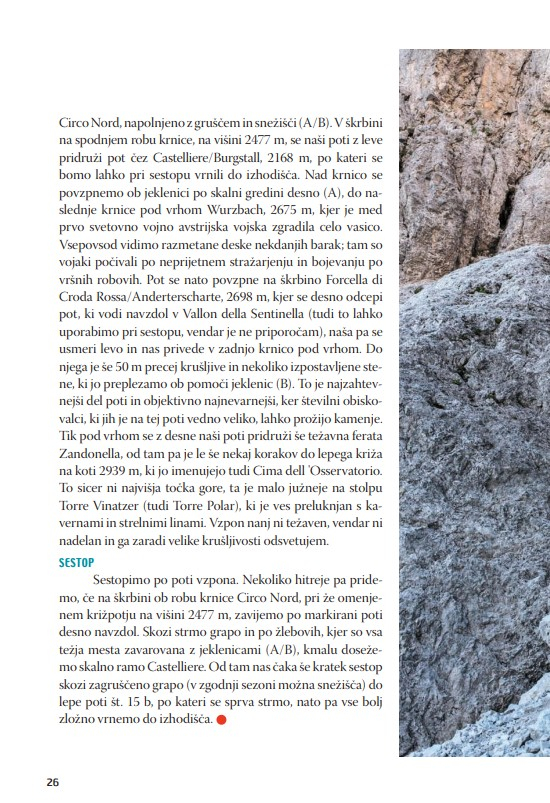 Circo Nord, napolnjeno z gruščem in snežišči (A/B). V škrbini na spodnjem robu krnice, na višini 2477 m, se naši poti z leve pridruži pot čez Castelliere/Burgstall, 2168 m, po kateri se bomo lahko pri sestopu vrnili do izhodišča. Nad krnico se povzpnemo ob jeklenici po skalni gredini desno (A), do naslednje krnice pod vrhom Wurzbach, 2675 m, kjer je med prvo svetovno vojno avstrijska vojska zgradila celo vasico. Vsepovsod vidimo razmetane deske nekdanjih barak; tam so vojaki počivali po neprijetnem stražarjenju in bojevanju po vršnih robovih. Pot se nato povzpne na škrbino Forcella di Croda Rossa/Anderterscharte, 2698 m, kjer se desno odcepi pot, ki vodi navzdol v Vallon della Sentinella (tudi to lahko uporabimo pri sestopu, vendar je ne priporočam), naša pa se usmeri levo in nas privede v zadnjo krnico pod vrhom. Do njega je še 50 m precej krušljive in nekoliko izpostavljene stene, ki jo preplezamo ob pomoči jeklenic (B). To je najzahtevnejši del poti in objektivno najnevarnejši, ker številni obiskovalci, ki jih je na tej poti vedno veliko, lahko prožijo kamenje. Tik pod vrhom se z desne naši poti pridruži še težavna ferata Zandonella, od tam pa je le še nekaj korakov do lepega križa na koti 2939 m, ki jo imenujejo tudi Cima dell 'Osservatorio. To sicer ni najvišja točka gore, ta je malo južneje na stolpu Torre Vinatzer (tudi Torre Polar), ki je ves preluknjan s kavernami in strelnimi linami. Vzpon nanj ni težaven, vendar ni nadelan in ga zaradi velike krušljivosti odsvetujem.

SESTOP

Sestopimo po poti vzpona. Nekoliko hitreje pa pridemo, če na škrbini ob robu krnice Circo Nord, pri že omenjenem križpotju na višini 2477 m, zavijemo po markirani poti desno navzdol. Skozi strmo grapo in po žlebovih, kjer so vsa težja mesta zavarovana z jeklenicami (A/B), kmalu dosežemo skalno ramo Castelliere. Od tam nas čaka še kratek sestop skozi zagruščeno grapo (v zgodnji sezoni možna snežišča) do lepe poti št. 15 b, po kateri se sprva strmo, nato pa vse bolj zložno vrnemo do izhodišča.

26